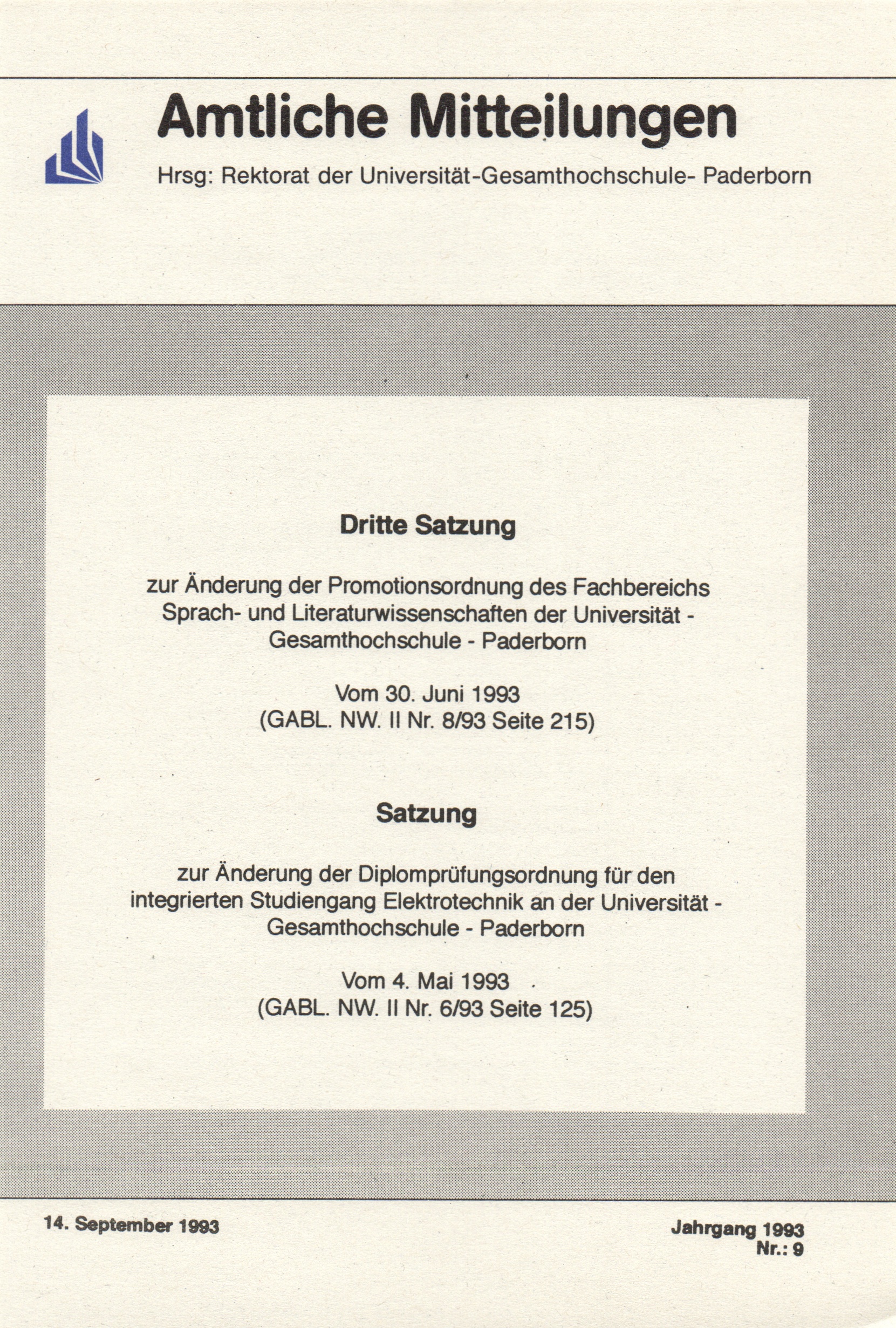 Amtliche Mitteilungen

Hrsg: Rektorat der Universität-Gesamthochschule- Paderborn

Dritte Satzung

zur Änderung der Promotionsordnung des Fachbereichs Sprach- und Literaturwissenschaften der Universität - Gesamthochschule - Paderborn

Vom 30. Juni 1993
(GABL. NW. II Nr. 8/93 Seite 215)

Satzung

zur Änderung der Diplomprüfungsordnung für den integrierten Studiengang Elektrotechnik an der Universität - Gesamthochschule - Paderborn

Vom 4. Mai 1993
(GABL. NW. II Nr. 6/93 Seite 125)

14. September 1993

Jahrgang 1993
Nr.: 9